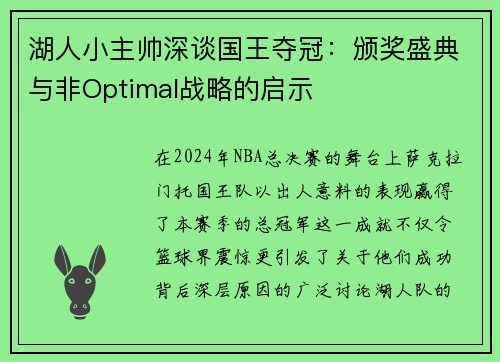 湖人小主帅深谈国王夺冠：颁奖盛典与非Optimal战略的启示

在2024年NBA总决赛的舞台上萨克拉门托国王队以出人意料的表现赢得了本赛季的总冠军这一成就不仅令篮球界震惊更引发了关于他们成功背后深层原因的广泛讨论湖人队的